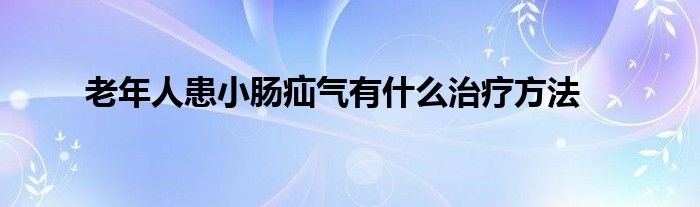 老年人患小肠疝气有什么治疗方法